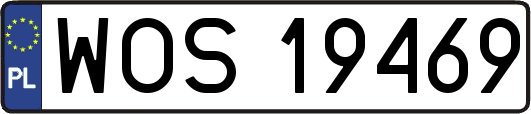 PL
WOS 19469